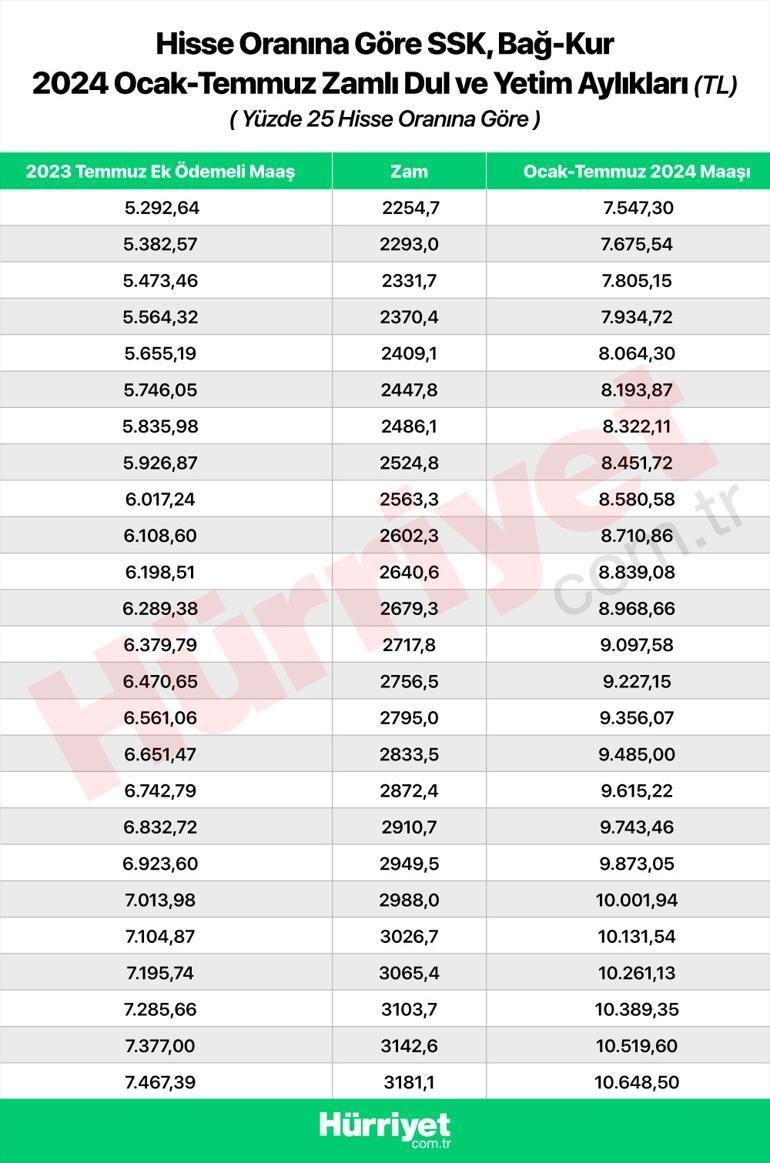 Hisse Oranına Göre SSK, Bağ-Kur
2024 Ocak-Temmuz Zamlı Dul ve Yetim Aylıkları (TL)
( Yüzde 25 Hisse Oranına Göre )

| 2023 Temmuz Ek Ödemeli Maaş | Zam | Ocak-Temmuz 2024 Maaşı |
|---|---|---|
| 5.292,64 | 2254,7 | 7.547,30 |
| 5.382,57 | 2293,0 | 7.675,54 |
| 5.473,46 | 2331,7 | 7.805,15 |
| 5.564,32 | 2370,4 | 7.934,72 |
| 5.655,19 | 2409,1 | 8.064,30 |
| 5.746,05 | 2447,8 | 8.193,87 |
| 5.835,98 | 2486,1 | 8.322,11 |
| 5.926,87 | 2524,8 | 8.451,72 |
| 6.017,24 | 2563,3 | 8.580,58 |
| 6.108,60 | 2602,3 | 8.710,86 |
| 6.198,51 | 2640,6 | 8.839,08 |
| 6.289,38 | 2679,3 | 8.968,66 |
| 6.379,79 | 2717,8 | 9.097,58 |
| 6.470,65 | 2756,5 | 9.227,15 |
| 6.561,06 | 2795,0 | 9.356,07 |
| 6.651,47 | 2833,5 | 9.485,00 |
| 6.742,79 | 2872,4 | 9.615,22 |
| 6.832,72 | 2910,7 | 9.743,46 |
| 6.923,60 | 2949,5 | 9.873,05 |
| 7.013,98 | 2988,0 | 10.001,94 |
| 7.104,87 | 3026,7 | 10.131,54 |
| 7.195,74 | 3065,4 | 10.261,13 |
| 7.285,66 | 3103,7 | 10.389,35 |
| 7.377,00 | 3142,6 | 10.519,60 |
| 7.467,39 | 3181,1 | 10.648,50 |

Hürriyet com.tr
Hürriyet com.tr